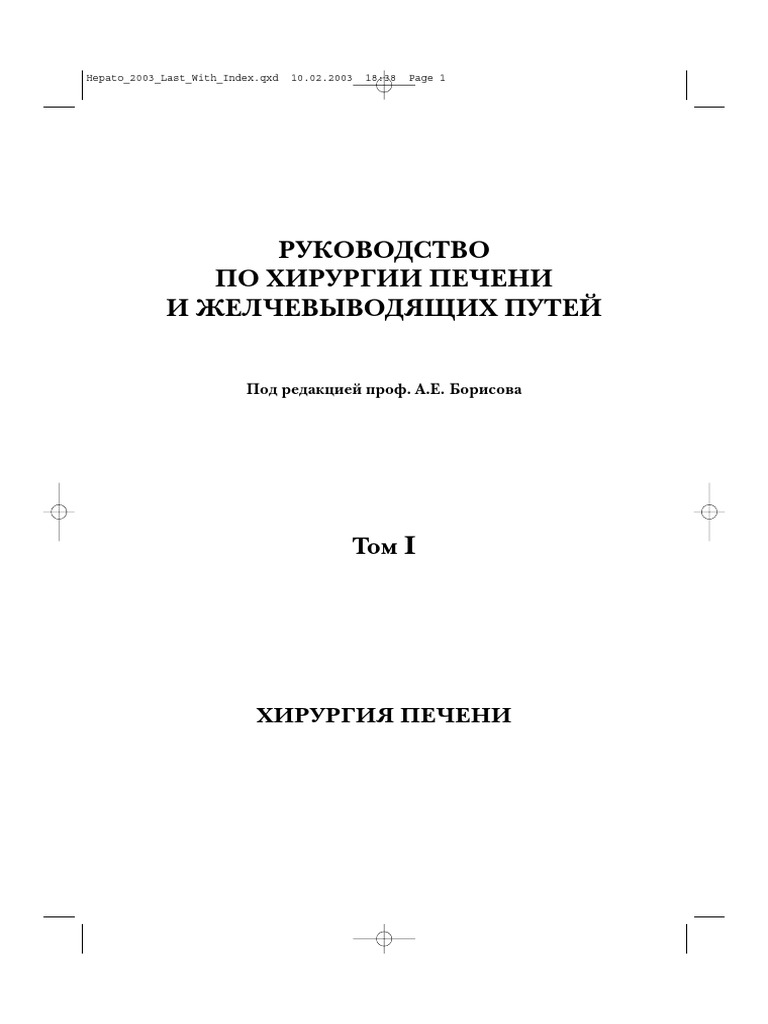 Hepato_2003_Last_With_Index.qxd 10.02.2003 18:38 Page 1

РУКОВОДСТВО
ПО ХИРУРГИИ ПЕЧЕНИ
И ЖЕЛЧЕВЫВОДЯЩИХ ПУТЕЙ

Под редакцией проф. А.Е. Борисова

Том I

ХИРУРГИЯ ПЕЧЕНИ